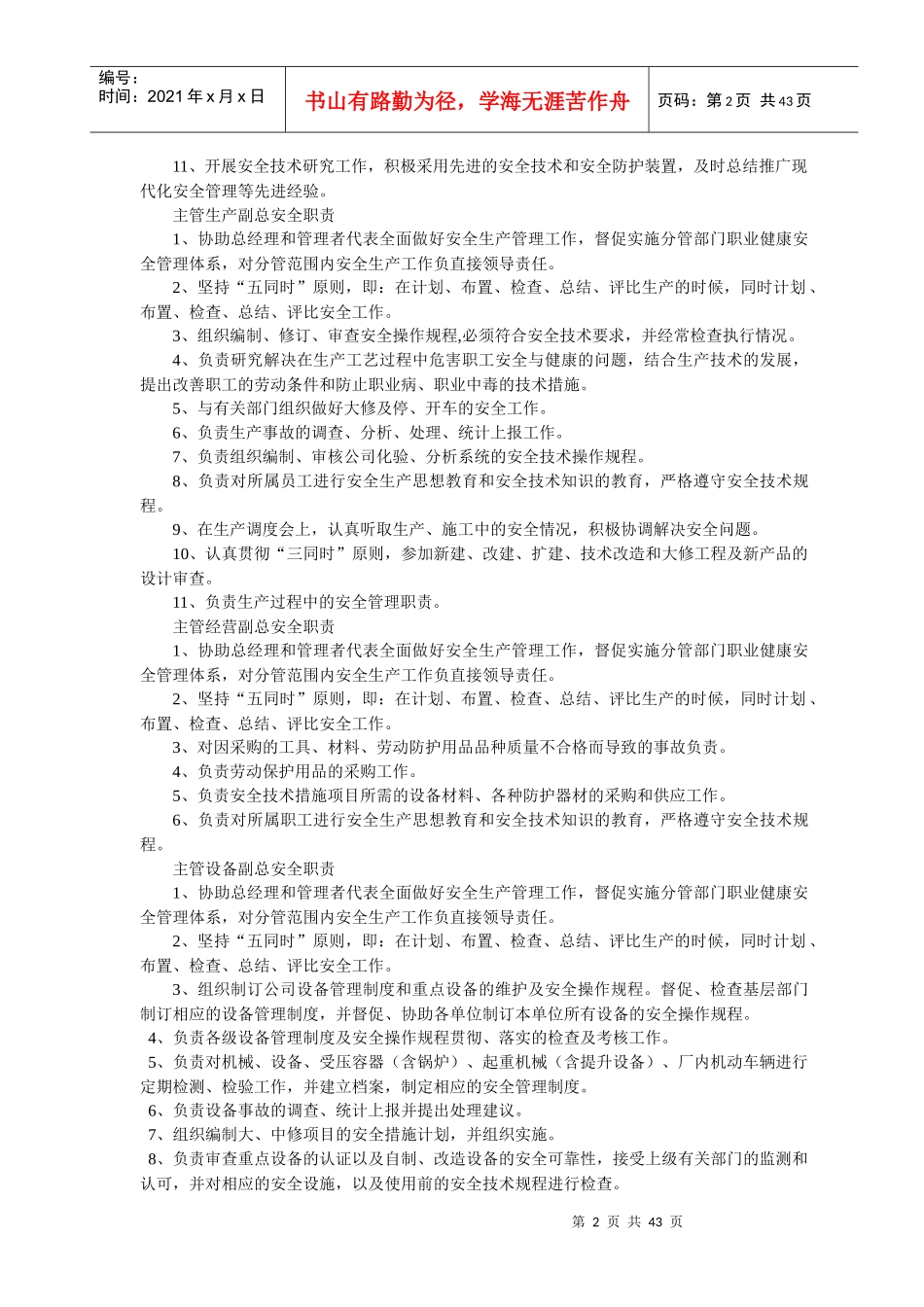 编号：
时间：2021 年 x 月 x 日

书山有路勤为径，学海无涯苦作舟

页码：第 2 页 共 43 页

11、开展安全技术研究工作，积极采用先进的安全技术和安全防护装置，及时总结推广现代化安全管理等先进经验。

主管生产副总安全职责

1、协助总经理和管理者代表全面做好安全生产管理工作，督促实施分管部门职业健康安全管理体系，对分管范围内安全生产工作负直接领导责任。

2、坚持“五同时”原则，即：在计划、布置、检查、总结、评比生产的时候，同时计划、布置、检查、总结、评比安全工作。

3、组织编制、修订、审查安全操作规程,必须符合安全技术要求，并经常检查执行情况。

4、负责研究解决在生产工艺过程中危害职工安全与健康的问题，结合生产技术的发展，提出改善职工的劳动条件和防止职业病、职业中毒的技术措施。

5、与有关部门组织做好大修及停、开车的安全工作。

6、负责生产事故的调查、分析、处理、统计上报工作。

7、负责组织编制、审核公司化验、分析系统的安全技术操作规程。

8、负责对所属员工进行安全生产思想教育和安全技术知识的教育，严格遵守安全技术规程。

9、在生产调度会上，认真听取生产、施工中的安全情况，积极协调解决安全问题。

10、认真贯彻“三同时”原则，参加新建、改建、扩建、技术改造和大修工程及新产品的设计审查。

11、负责生产过程中的安全管理职责。

主管经营副总安全职责

1、协助总经理和管理者代表全面做好安全生产管理工作，督促实施分管部门职业健康安全管理体系，对分管范围内安全生产工作负直接领导责任。

2、坚持“五同时”原则，即：在计划、布置、检查、总结、评比生产的时候，同时计划、布置、检查、总结、评比安全工作。

3、对因采购的工具、材料、劳动防护用品品种质量不合格而导致的事故负责。

4、负责劳动保护用品的采购工作。

5、负责安全技术措施项目所需的设备材料、各种防护器材的采购和供应工作。

6、负责对所属职工进行安全生产思想教育和安全技术知识的教育，严格遵守安全技术规程。

主管设备副总安全职责

1、协助总经理和管理者代表全面做好安全生产管理工作，督促实施分管部门职业健康安全管理体系，对分管范围内安全生产工作负直接领导责任。

2、坚持“五同时”原则，即：在计划、布置、检查、总结、评比生产的时候，同时计划、布置、检查、总结、评比安全工作。

3、组织制订公司设备管理制度和重点设备的维护及安全操作规程。督促、检查基层部门制订相应的设备管理制度，并督促、协助各单位制订本单位所有设备的安全操作规程。

4、负责各级设备管理制度及安全操作规程贯彻、落实的检查及考核工作。

5、负责对机械、设备、受压容器（含锅炉）、起重机械（含提升设备）、厂内机动车辆进行定期检测、检验工作，并建立档案，制定相应的安全管理制度。

6、负责设备事故的调查、统计上报并提出处理建议。

7、组织编制大、中修项目的安全措施计划，并组织实施。

8、负责审查重点设备的认证以及自制、改造设备的安全可靠性，接受上级有关部门的监测和认可，并对相应的安全设施，以及使用前的安全技术规程进行检查。

第 2 页 共 43 页